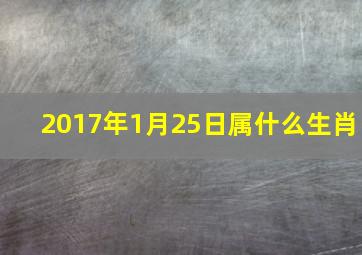 2017年1月25日属什么生肖